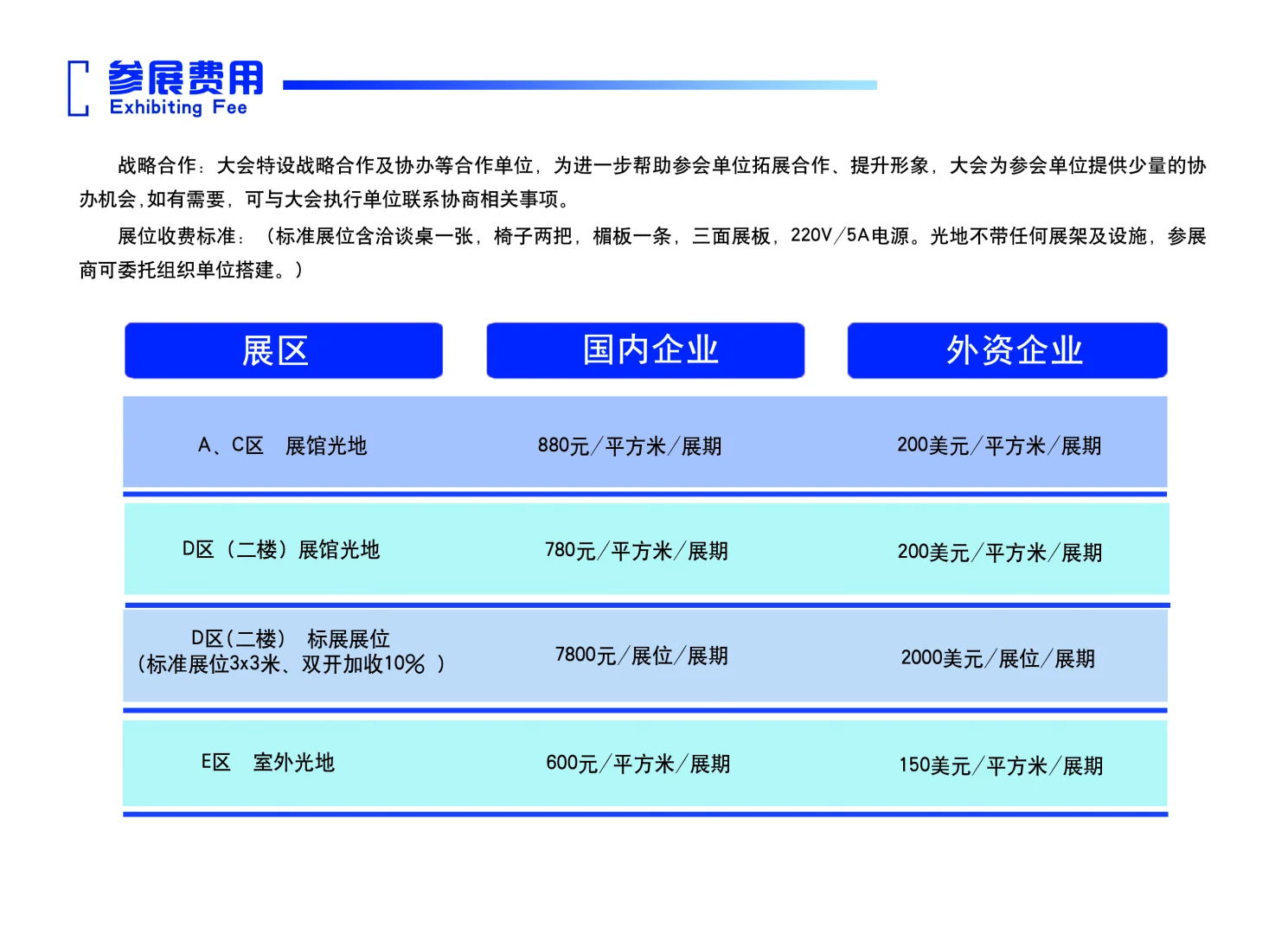 参展费用
Exhibiting Fee

战略合作：大会特设战略合作及协办等合作单位，为进一步帮助参会单位拓展合作、提升形象，大会为参会单位提供少量的协办机会,如有需要，可与大会执行单位联系协商相关事项。

展位收费标准：（标准展位含洽谈桌一张，椅子两把，楣板一条，三面展板，220V/5A电源。光地不带任何展架及设施，参展商可委托组织单位搭建。）

| 展区 | 国内企业 | 外资企业 |
|---|---|---|
| A、C区　展馆光地 | 880元/平方米/展期 | 200美元/平方米/展期 |
| D区（二楼）展馆光地 | 780元/平方米/展期 | 200美元/平方米/展期 |
| D区(二楼)　标展展位（标准展位3x3米、双开加收10% ） | 7800元/展位/展期 | 2000美元/展位/展期 |
| E区　室外光地 | 600元/平方米/展期 | 150美元/平方米/展期 |